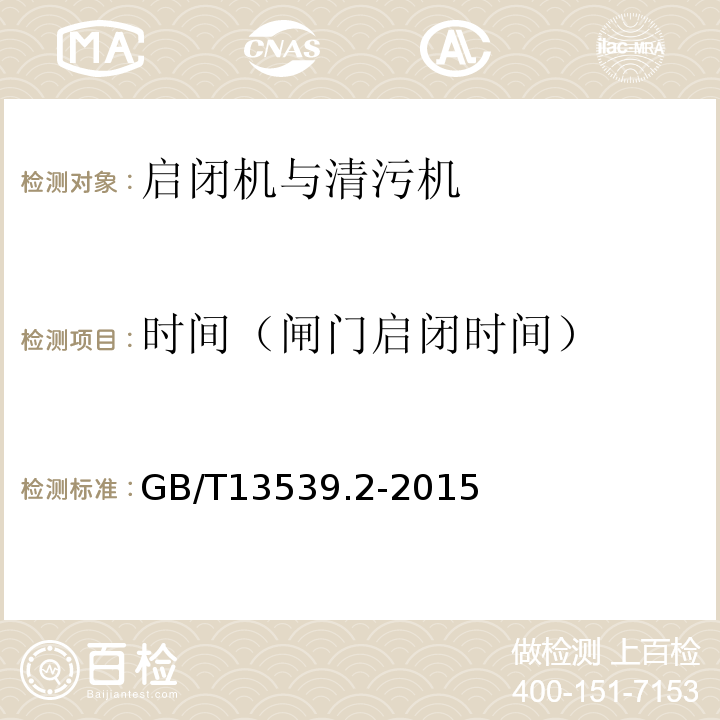 MA CNAS AC ilac-MRA

检测对象：启闭机与清污机

检测项目：时间（闸门启闭时间）

检测标准：GB/T13539.2-2015

百检
Baijiantest.com

做检测 上百检
400-151-7153